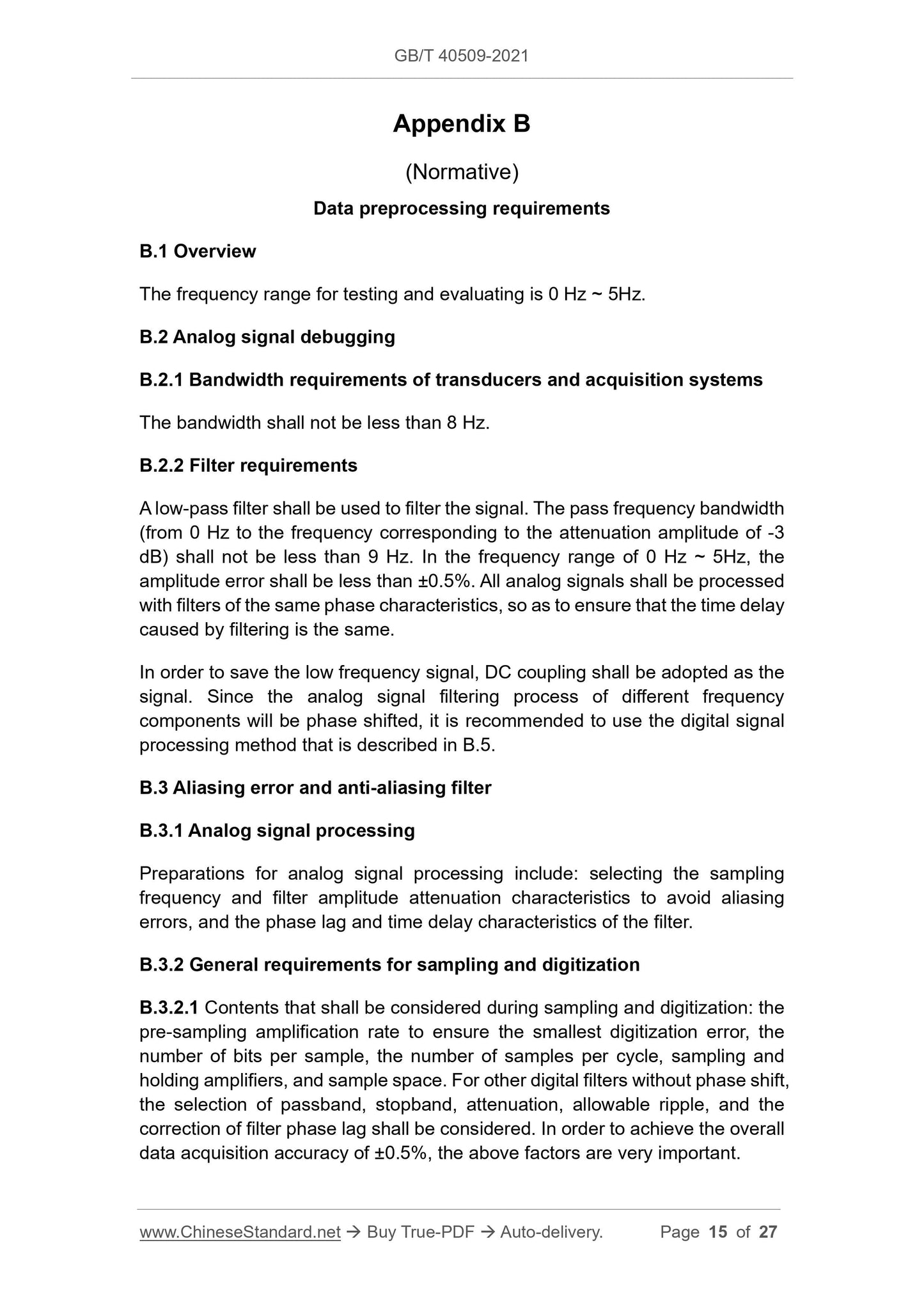 GB/T 40509-2021

Appendix B

(Normative)

Data preprocessing requirements

B.1 Overview

The frequency range for testing and evaluating is 0 Hz ~ 5Hz.

B.2 Analog signal debugging

B.2.1 Bandwidth requirements of transducers and acquisition systems

The bandwidth shall not be less than 8 Hz.

B.2.2 Filter requirements

A low-pass filter shall be used to filter the signal. The pass frequency bandwidth (from 0 Hz to the frequency corresponding to the attenuation amplitude of -3 dB) shall not be less than 9 Hz. In the frequency range of 0 Hz ~ 5Hz, the amplitude error shall be less than ±0.5%. All analog signals shall be processed with filters of the same phase characteristics, so as to ensure that the time delay caused by filtering is the same.

In order to save the low frequency signal, DC coupling shall be adopted as the signal. Since the analog signal filtering process of different frequency components will be phase shifted, it is recommended to use the digital signal processing method that is described in B.5.

B.3 Aliasing error and anti-aliasing filter

B.3.1 Analog signal processing

Preparations for analog signal processing include: selecting the sampling frequency and filter amplitude attenuation characteristics to avoid aliasing errors, and the phase lag and time delay characteristics of the filter.

B.3.2 General requirements for sampling and digitization

B.3.2.1 Contents that shall be considered during sampling and digitization: the pre-sampling amplification rate to ensure the smallest digitization error, the number of bits per sample, the number of samples per cycle, sampling and holding amplifiers, and sample space. For other digital filters without phase shift, the selection of passband, stopband, attenuation, allowable ripple, and the correction of filter phase lag shall be considered. In order to achieve the overall data acquisition accuracy of ±0.5%, the above factors are very important.

www.ChineseStandard.net → Buy True-PDF → Auto-delivery. Page 15 of 27